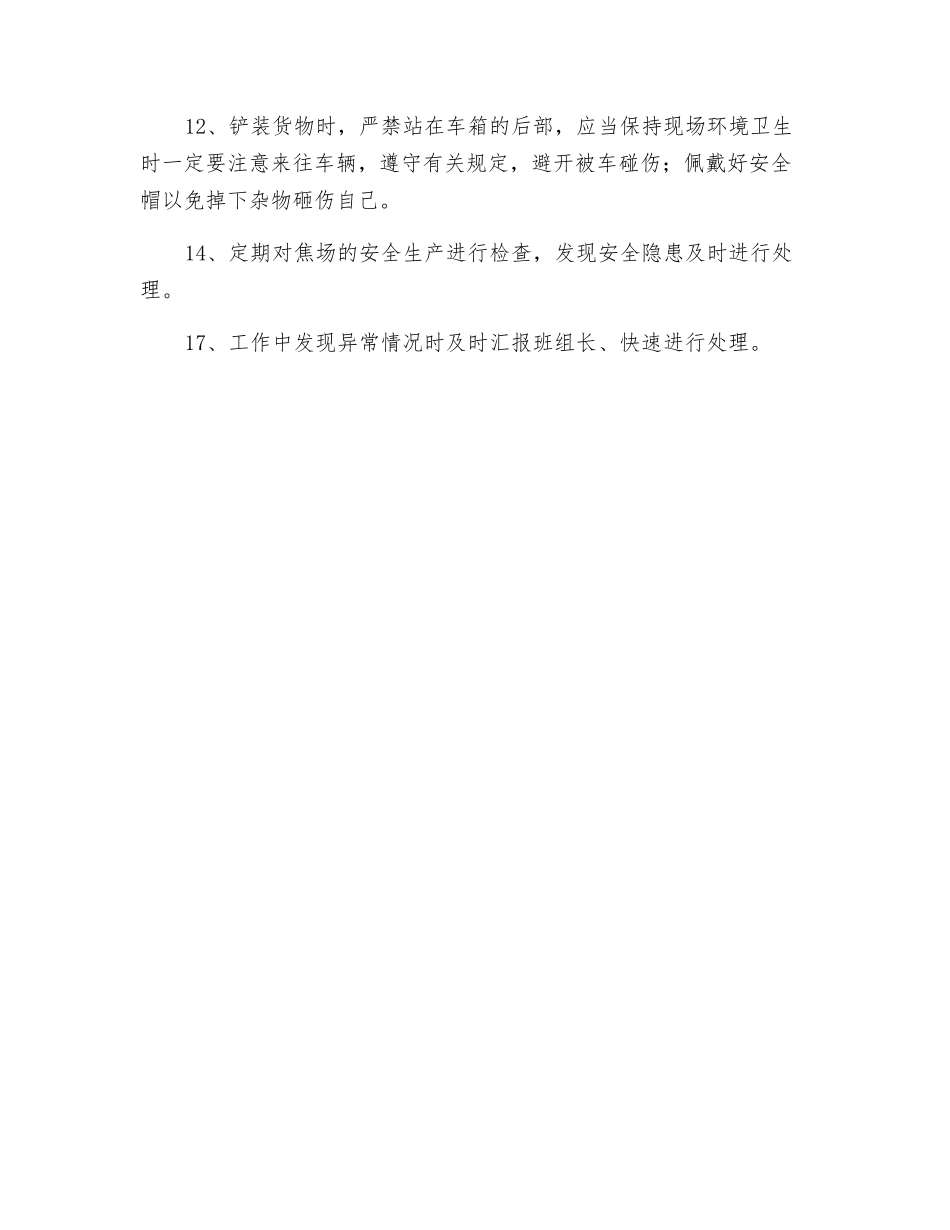 12、铲装货物时，严禁站在车箱的后部，应当保持现场环境卫生时一定要注意来往车辆，遵守有关规定，避开被车碰伤；佩戴好安全帽以免掉下杂物砸伤自己。

14、定期对焦场的安全生产进行检查，发现安全隐患及时进行处理。

17、工作中发现异常情况时及时汇报班组长、快速进行处理。